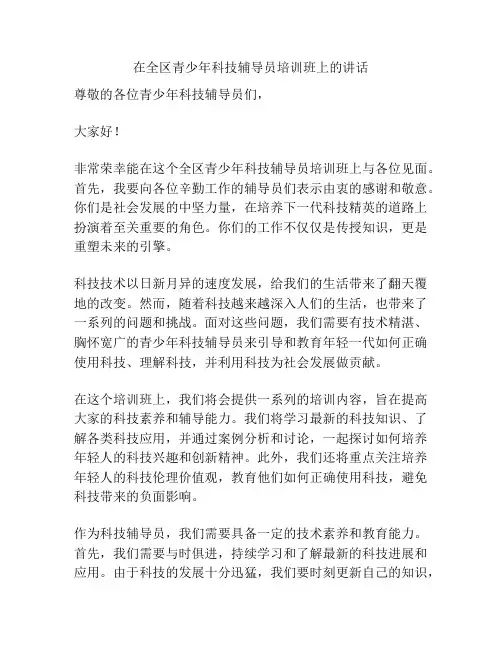 在全区青少年科技辅导员培训班上的讲话

尊敬的各位青少年科技辅导员们，

大家好！

非常荣幸能在这个全区青少年科技辅导员培训班上与各位见面。首先，我要向各位辛勤工作的辅导员们表示由衷的感谢和敬意。你们是社会发展的中坚力量，在培养下一代科技精英的道路上扮演着至关重要的角色。你们的工作不仅仅是传授知识，更是重塑未来的引擎。

科技技术以日新月异的速度发展，给我们的生活带来了翻天覆地的改变。然而，随着科技越来越深入人们的生活，也带来了一系列的问题和挑战。面对这些问题，我们需要有技术精湛、胸怀宽广的青少年科技辅导员来引导和教育年轻一代如何正确使用科技、理解科技，并利用科技为社会发展做贡献。

在这个培训班上，我们将会提供一系列的培训内容，旨在提高大家的科技素养和辅导能力。我们将学习最新的科技知识、了解各类科技应用，并通过案例分析和讨论，一起探讨如何培养年轻人的科技兴趣和创新精神。此外，我们还将重点关注培养年轻人的科技伦理价值观，教育他们如何正确使用科技，避免科技带来的负面影响。

作为科技辅导员，我们需要具备一定的技术素养和教育能力。首先，我们需要与时俱进，持续学习和了解最新的科技进展和应用。由于科技的发展十分迅猛，我们要时刻更新自己的知识，